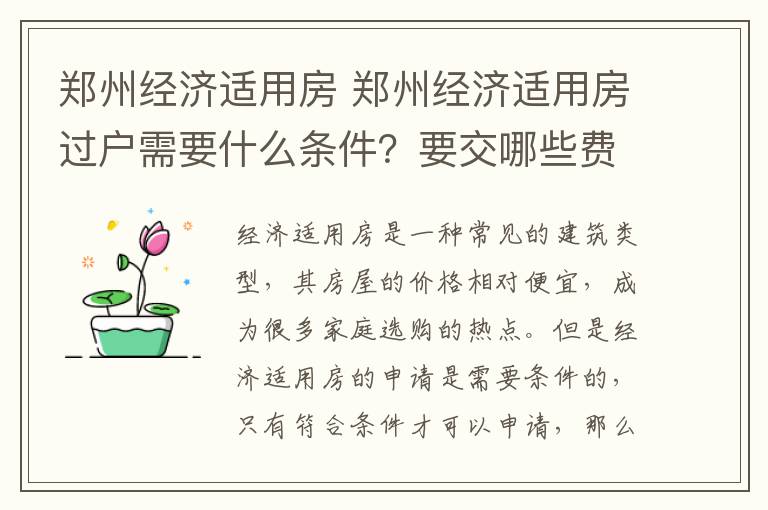 郑州经济适用房 郑州经济适用房过户需要什么条件？要交哪些费

经济适用房是一种常见的建筑类型，其房屋的价格相对便宜，成为很多家庭选购的热点。但是经济适用房的申请是需要条件的，只有符合条件才可以申请，那么